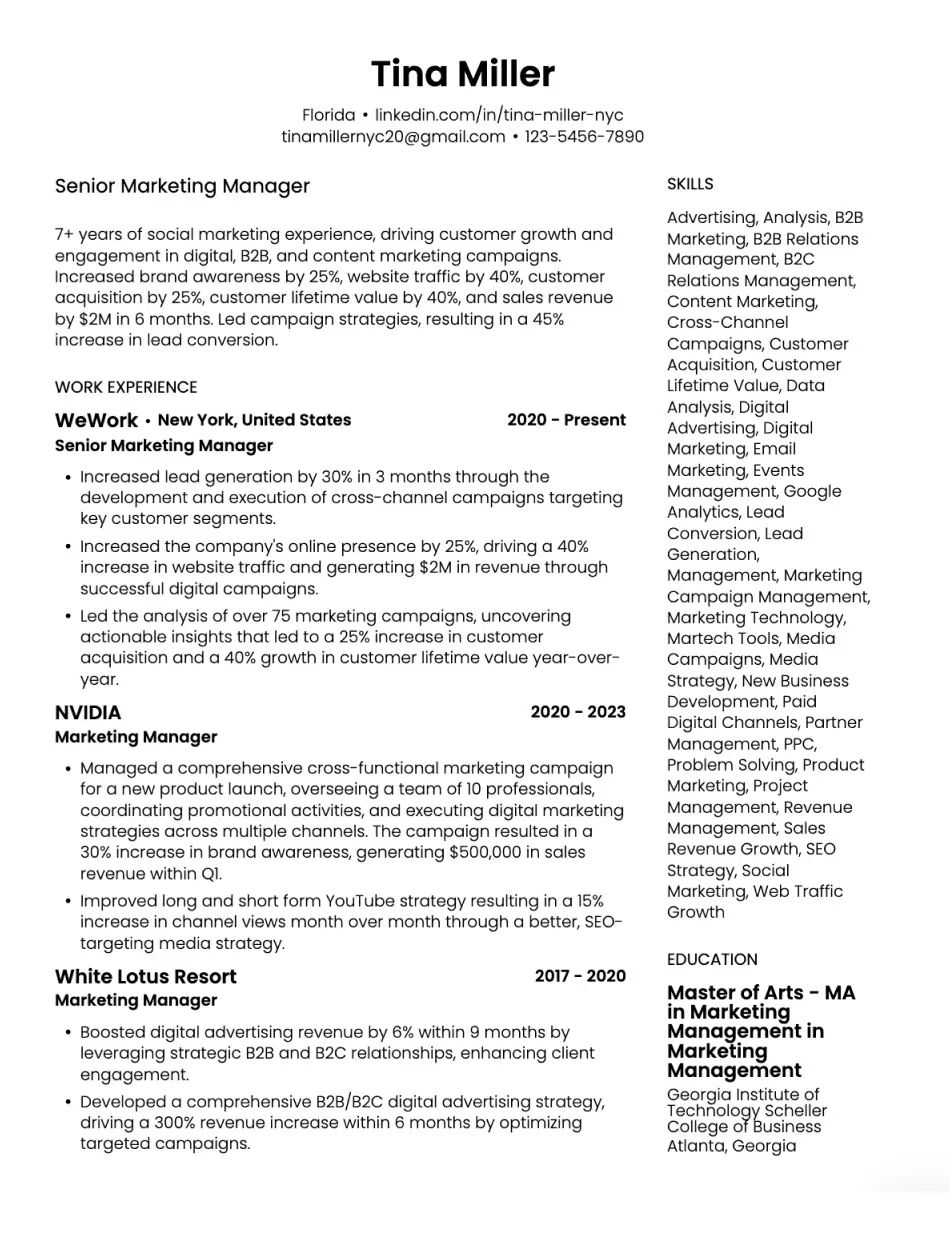 Tina Miller

Florida • linkedin.com/in/tina-miller-nyc
tinamillernyc20@gmail.com • 123-5456-7890

Senior Marketing Manager

7+ years of social marketing experience, driving customer growth and engagement in digital, B2B, and content marketing campaigns. Increased brand awareness by 25%, website traffic by 40%, customer acquisition by 25%, customer lifetime value by 40%, and sales revenue by $2M in 6 months. Led campaign strategies, resulting in a 45% increase in lead conversion.

WORK EXPERIENCE

WeWork • New York, United States 2020 - Present
Senior Marketing Manager

• Increased lead generation by 30% in 3 months through the development and execution of cross-channel campaigns targeting key customer segments.
• Increased the company's online presence by 25%, driving a 40% increase in website traffic and generating $2M in revenue through successful digital campaigns.
• Led the analysis of over 75 marketing campaigns, uncovering actionable insights that led to a 25% increase in customer acquisition and a 40% growth in customer lifetime value year-over-year.

NVIDIA 2020 - 2023
Marketing Manager

• Managed a comprehensive cross-functional marketing campaign for a new product launch, overseeing a team of 10 professionals, coordinating promotional activities, and executing digital marketing strategies across multiple channels. The campaign resulted in a 30% increase in brand awareness, generating $500,000 in sales revenue within Q1.
• Improved long and short form YouTube strategy resulting in a 15% increase in channel views month over month through a better, SEO-targeting media strategy.

White Lotus Resort 2017 - 2020
Marketing Manager

• Boosted digital advertising revenue by 6% within 9 months by leveraging strategic B2B and B2C relationships, enhancing client engagement.
• Developed a comprehensive B2B/B2C digital advertising strategy, driving a 300% revenue increase within 6 months by optimizing targeted campaigns.

SKILLS

Advertising, Analysis, B2B Marketing, B2B Relations Management, B2C Relations Management, Content Marketing, Cross-Channel Campaigns, Customer Acquisition, Customer Lifetime Value, Data Analysis, Digital Advertising, Digital Marketing, Email Marketing, Events Management, Google Analytics, Lead Conversion, Lead Generation, Management, Marketing Campaign Management, Marketing Technology, Martech Tools, Media Campaigns, Media Strategy, New Business Development, Paid Digital Channels, Partner Management, PPC, Problem Solving, Product Marketing, Project Management, Revenue Management, Sales Revenue Growth, SEO Strategy, Social Marketing, Web Traffic Growth

EDUCATION

Master of Arts - MA in Marketing Management in Marketing Management

Georgia Institute of Technology Scheller College of Business
Atlanta, Georgia